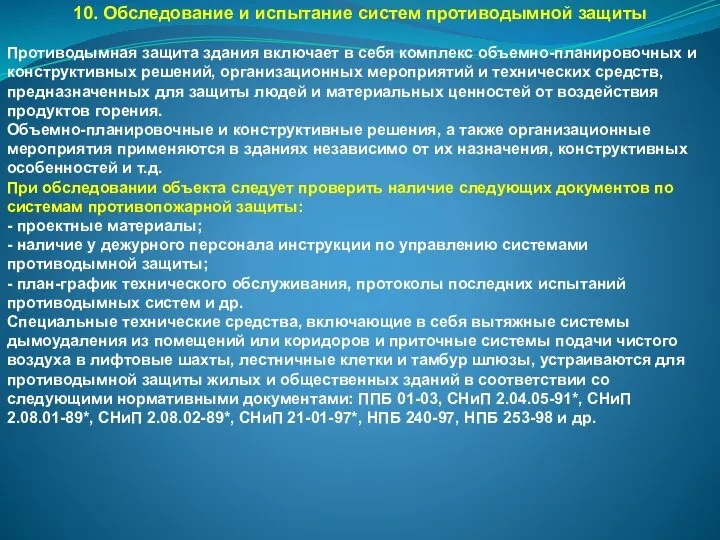 10. Обследование и испытание систем противодымной защиты

Противодымная защита здания включает в себя комплекс объемно-планировочных и конструктивных решений, организационных мероприятий и технических средств, предназначенных для защиты людей и материальных ценностей от воздействия продуктов горения.
Объемно-планировочные и конструктивные решения, а также организационные мероприятия применяются в зданиях независимо от их назначения, конструктивных особенностей и т.д.
При обследовании объекта следует проверить наличие следующих документов по системам противопожарной защиты:
- проектные материалы;
- наличие у дежурного персонала инструкции по управлению системами противодымной защиты;
- план-график технического обслуживания, протоколы последних испытаний противодымных систем и др.
Специальные технические средства, включающие в себя вытяжные системы дымоудаления из помещений или коридоров и приточные системы подачи чистого воздуха в лифтовые шахты, лестничные клетки и тамбур шлюзы, устраиваются для противодымной защиты жилых и общественных зданий в соответствии со следующими нормативными документами: ППБ 01-03, СНиП 2.04.05-91*, СНиП 2.08.01-89*, СНиП 2.08.02-89*, СНиП 21-01-97*, НПБ 240-97, НПБ 253-98 и др.